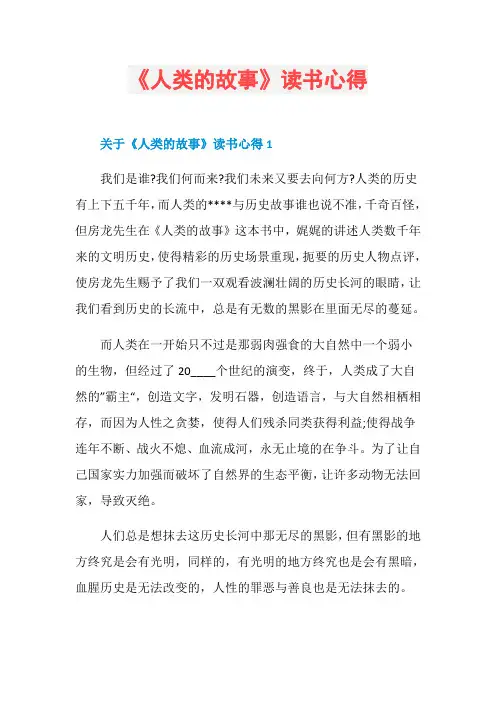 《人类的故事》读书心得

关于《人类的故事》读书心得 1

我们是谁?我们何而来?我们未来又要去向何方?人类的历史有上下五千年，而人类的****与历史故事谁也说不准，千奇百怪，但房龙先生在《人类的故事》这本书中，娓娓的讲述人类数千年来的文明历史，使得精彩的历史场景重现，扼要的历史人物点评，使房龙先生赐予了我们一双观看波澜壮阔的历史长河的眼睛，让我们看到历史的长流中，总是有无数的黑影在里面无尽的蔓延。

而人类在一开始只不过是那弱肉强食的大自然中一个弱小的生物，但经过了 20____个世纪的演变，终于，人类成了大自然的"霸主"，创造文字，发明石器，创造语言，与大自然相栖相存，而因为人性之贪婪，使得人们残杀同类获得利益;使得战争连年不断、战火不熄、血流成河，永无止境的在争斗。为了让自己国家实力加强而破坏了自然界的生态平衡，让许多动物无法回家，导致灭绝。

人们总是想抹去这历史长河中那无尽的黑影，但有黑影的地方终究是会有光明，同样的，有光明的地方终究也是会有黑暗，血腥历史是无法改变的，人性的罪恶与善良也是无法抹去的。